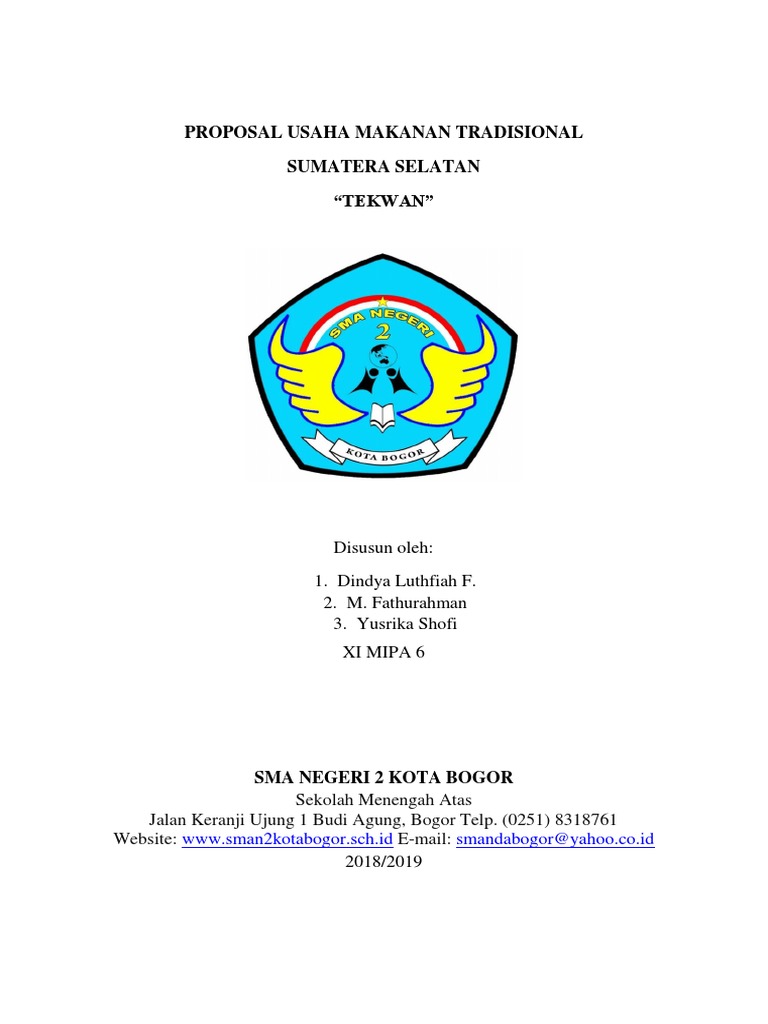 PROPOSAL USAHA MAKANAN TRADISIONAL

SUMATERA SELATAN

“TEKWAN”

SMA NEGERI

2

KOTA BOGOR

Disusun oleh:

1. Dindya Luthfiah F.
2. M. Fathurahman
3. Yusrika Shofi

XI MIPA 6

SMA NEGERI 2 KOTA BOGOR

Sekolah Menengah Atas
Jalan Keranji Ujung 1 Budi Agung, Bogor Telp. (0251) 8318761
Website: www.sman2kotabogor.sch.id E-mail: smandabogor@yahoo.co.id
2018/2019